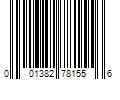 0 01382 78155 6